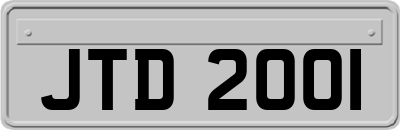 JTD 2001